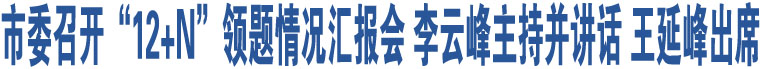 市委召开“12+N”领题情况汇报会 李云峰主持并讲话 王延峰出席